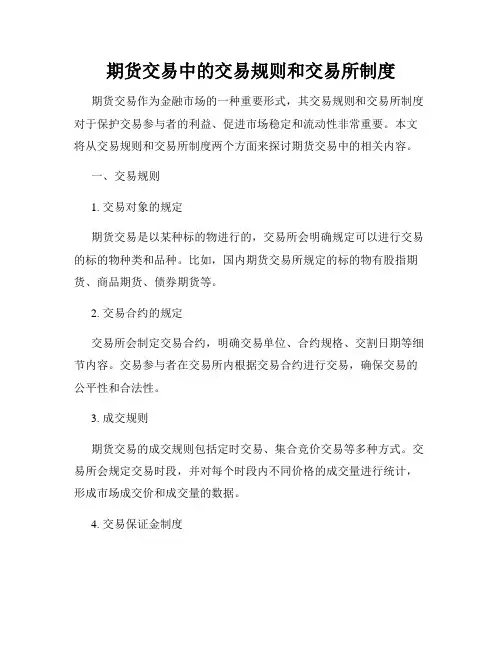 期货交易中的交易规则和交易所制度

期货交易作为金融市场的一种重要形式，其交易规则和交易所制度对于保护交易参与者的利益、促进市场稳定和流动性非常重要。本文将从交易规则和交易所制度两个方面来探讨期货交易中的相关内容。

一、交易规则

1. 交易对象的规定

期货交易是以某种标的物进行的，交易所会明确规定可以进行交易的标的物种类和品种。比如，国内期货交易所规定的标的物有股指期货、商品期货、债券期货等。

2. 交易合约的规定

交易所会制定交易合约，明确交易单位、合约规格、交割日期等细节内容。交易参与者在交易所内根据交易合约进行交易，确保交易的公平性和合法性。

3. 成交规则

期货交易的成交规则包括定时交易、集合竞价交易等多种方式。交易所会规定交易时段，并对每个时段内不同价格的成交量进行统计，形成市场成交价和成交量的数据。

4. 交易保证金制度